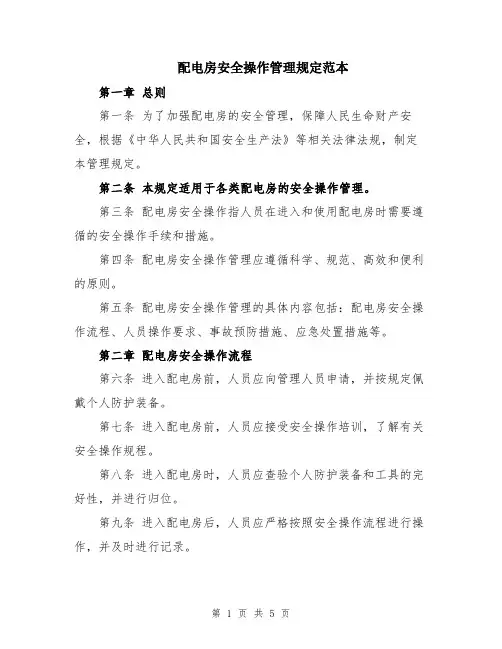 配电房安全操作管理规定范本

第一章 总则

第一条 为了加强配电房的安全管理，保障人民生命财产安全，根据《中华人民共和国安全生产法》等相关法律法规，制定本管理规定。

第二条 本规定适用于各类配电房的安全操作管理。

第三条 配电房安全操作指人员在进入和使用配电房时需要遵循的安全操作手续和措施。

第四条 配电房安全操作管理应遵循科学、规范、高效和便利的原则。

第五条 配电房安全操作管理的具体内容包括：配电房安全操作流程、人员操作要求、事故预防措施、应急处置措施等。

第二章 配电房安全操作流程

第六条 进入配电房前，人员应向管理人员申请，并按规定佩戴个人防护装备。

第七条 进入配电房前，人员应接受安全操作培训，了解有关安全操作规程。

第八条 进入配电房时，人员应查验个人防护装备和工具的完好性，并进行归位。

第九条 进入配电房后，人员应严格按照安全操作流程进行操作，并及时进行记录。

第 1 页 共 5 页